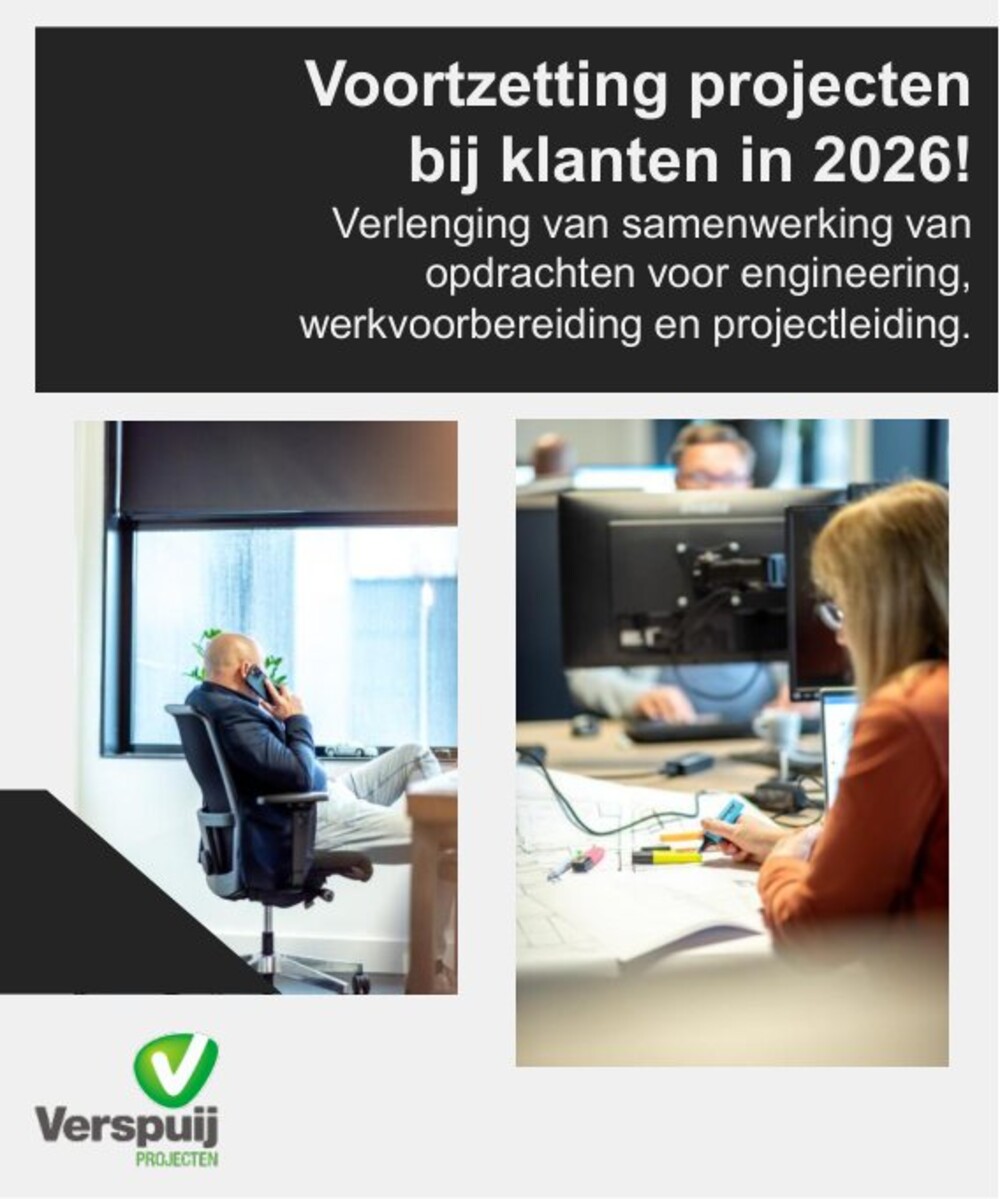 Voortzetting projecten bij klanten in 2026!

Verlenging van samenwerking van opdrachten voor engineering, werkvoorbereiding en projectleiding.

Verspuij
PROJECTEN